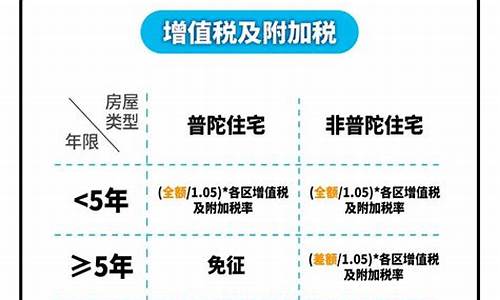 增值税及附加税

| 房屋类型 / 年限 | 普陀住宅 | 非普陀住宅 |
|---|---|---|
| <5年 | (全额/1.05)*各区增值税及附加税率 | (全额/1.05)*各区增值税及附加税率 |
| ⩾5年 | 免征 | (差额/1.05)*各区增值税及附加税率 |